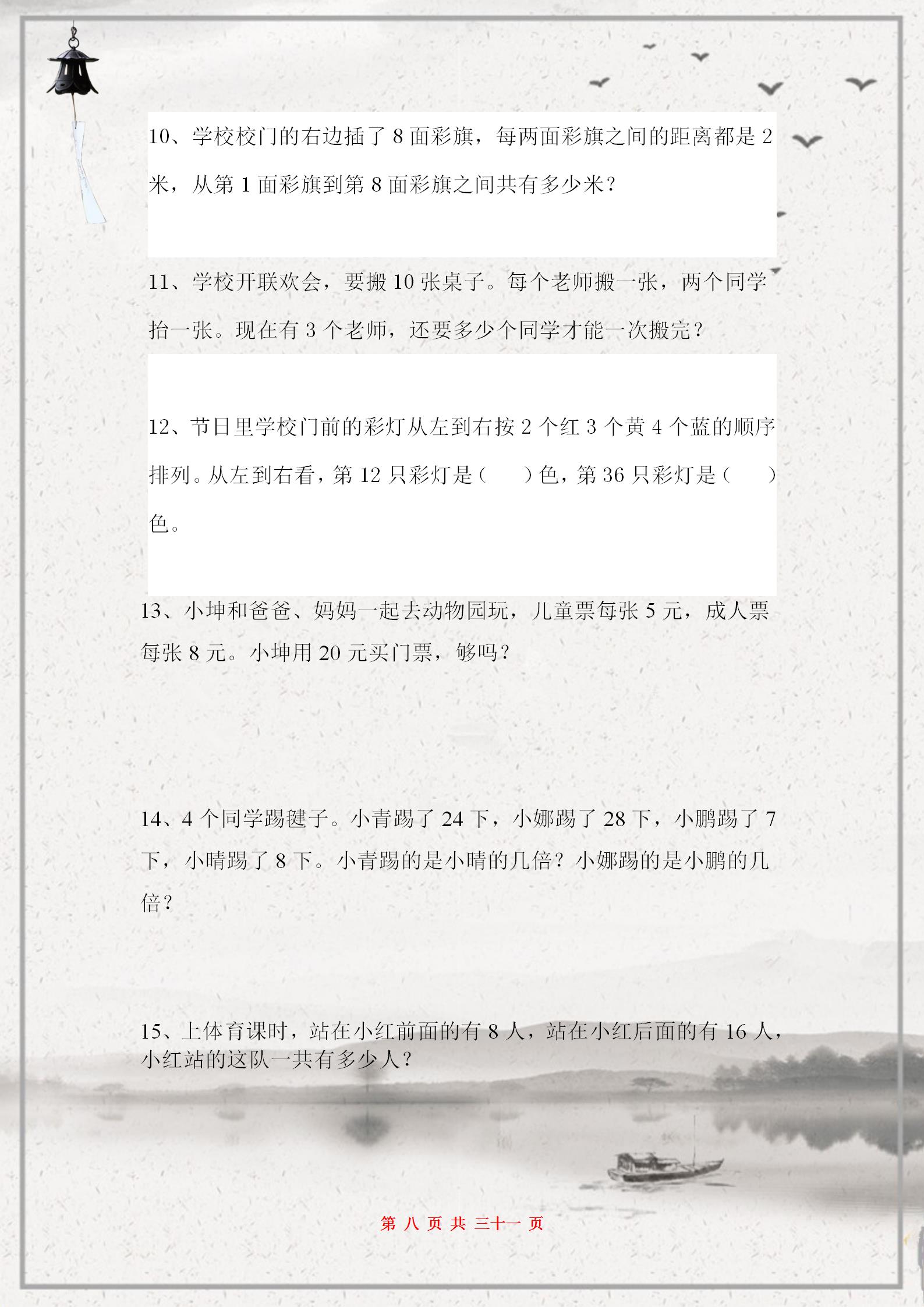 10、学校校门的右边插了 8 面彩旗，每两面彩旗之间的距离都是 2 米，从第 1 面彩旗到第 8 面彩旗之间共有多少米？

11、学校开联欢会，要搬 10 张桌子。每个老师搬一张，两个同学抬一张。现在有 3 个老师，还要多少个同学才能一次搬完？

12、节日里学校门前的彩灯从左到右按 2 个红 3 个黄 4 个蓝的顺序排列。从左到右看，第 12 只彩灯是（　　）色，第 36 只彩灯是（　　）色。

13、小坤和爸爸、妈妈一起去动物园玩，儿童票每张 5 元，成人票每张 8 元。小坤用 20 元买门票，够吗？

14、4 个同学踢毽子。小青踢了 24 下，小娜踢了 28 下，小鹏踢了 7 下，小晴踢了 8 下。小青踢的是小晴的几倍？小娜踢的是小鹏的几倍？

15、上体育课时，站在小红前面的有 8 人，站在小红后面的有 16 人，小红站的这队一共有多少人？

第 八 页 共 三十一 页